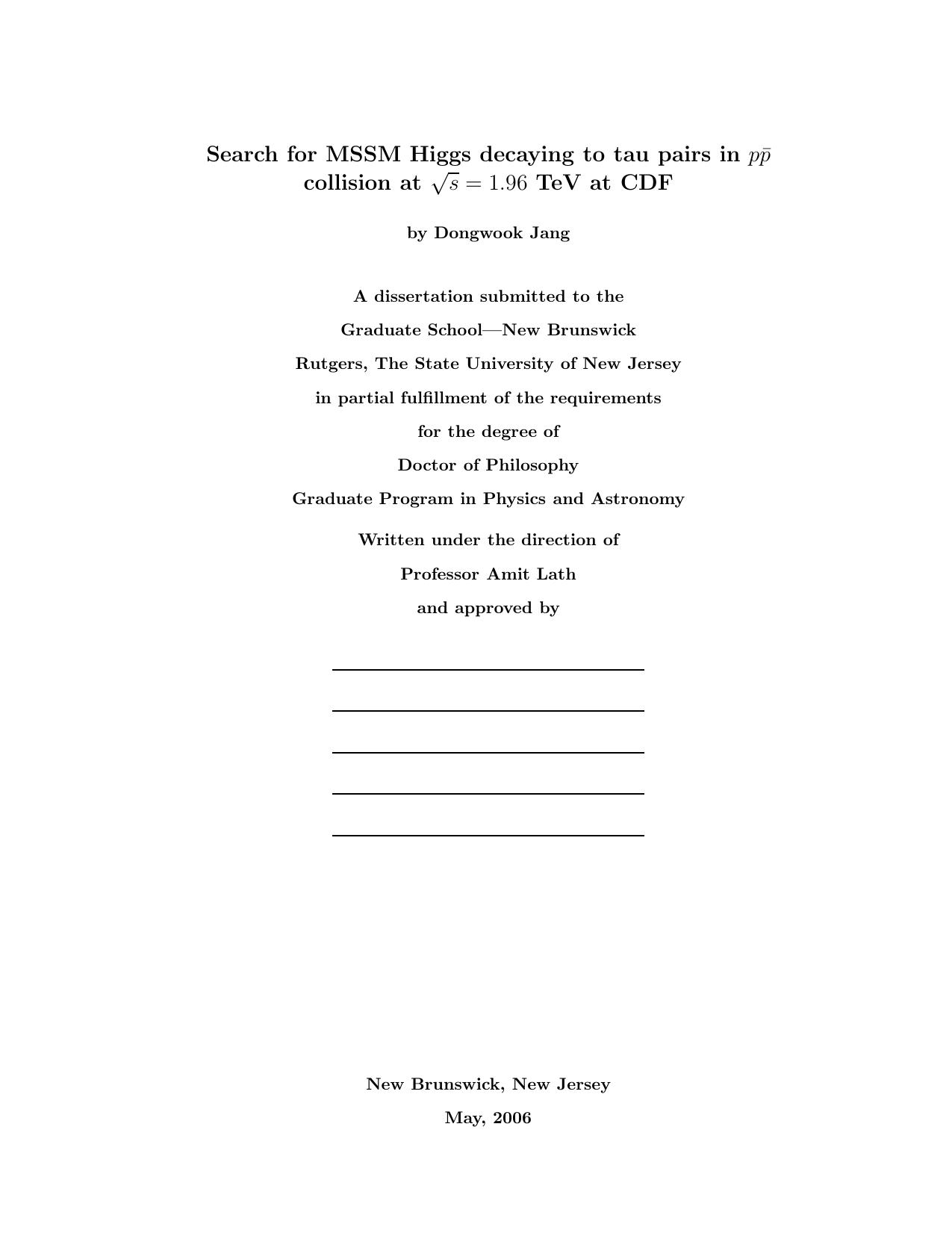 Search for MSSM Higgs decaying to tau pairs in $p\bar{p}$ collision at $\sqrt{s} = 1.96$ TeV at CDF

by Dongwook Jang

A dissertation submitted to the

Graduate School—New Brunswick

Rutgers, The State University of New Jersey

in partial fulfillment of the requirements

for the degree of

Doctor of Philosophy

Graduate Program in Physics and Astronomy

Written under the direction of

Professor Amit Lath

and approved by

New Brunswick, New Jersey

May, 2006